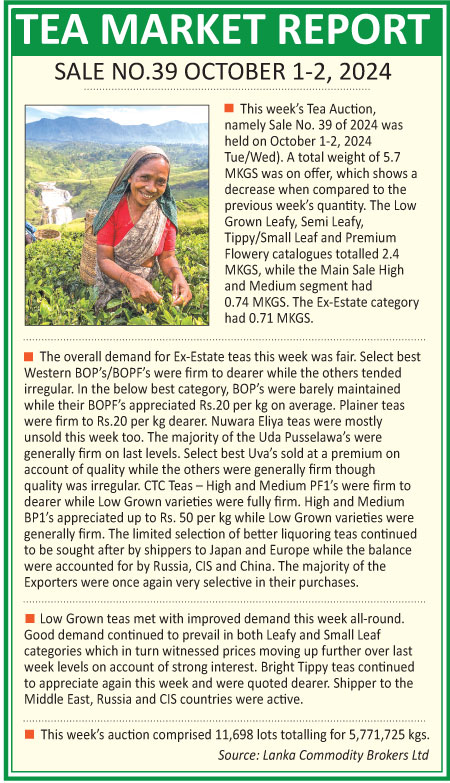 TEA MARKET REPORT

SALE NO.39 OCTOBER 1-2, 2024

This week's Tea Auction, namely Sale No. 39 of 2024 was held on October 1-2, 2024 Tue/Wed). A total weight of 5.7 MKGS was on offer, which shows a decrease when compared to the previous week's quantity. The Low Grown Leafy, Semi Leafy, Tippy/Small Leaf and Premium Flowery catalogues totalled 2.4 MKGS, while the Main Sale High and Medium segment had 0.74 MKGS. The Ex-Estate category had 0.71 MKGS.

The overall demand for Ex-Estate teas this week was fair. Select best Western BOP's/BOPF's were firm to dearer while the others tended irregular. In the below best category, BOP's were barely maintained while their BOPF's appreciated Rs.20 per kg on average. Plainer teas were firm to Rs.20 per kg dearer. Nuwara Eliya teas were mostly unsold this week too. The majority of the Uda Pusselawa's were generally firm on last levels. Select best Uva's sold at a premium on account of quality while the others were generally firm though quality was irregular. CTC Teas – High and Medium PF1's were firm to dearer while Low Grown varieties were fully firm. High and Medium BP1's appreciated up to Rs. 50 per kg while Low Grown varieties were generally firm. The limited selection of better liquoring teas continued to be sought after by shippers to Japan and Europe while the balance were accounted for by Russia, CIS and China. The majority of the Exporters were once again very selective in their purchases.

Low Grown teas met with improved demand this week all-round. Good demand continued to prevail in both Leafy and Small Leaf categories which in turn witnessed prices moving up further over last week levels on account of strong interest. Bright Tippy teas continued to appreciate again this week and were quoted dearer. Shipper to the Middle East, Russia and CIS countries were active.

This week's auction comprised 11,698 lots totalling for 5,771,725 kgs.

Source: Lanka Commodity Brokers Ltd